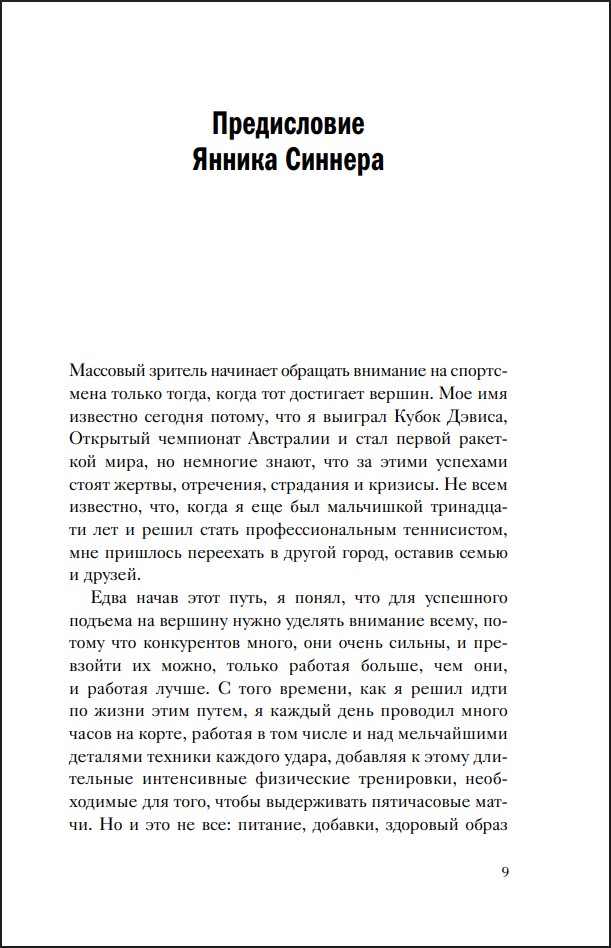 Предисловие
Янника Синнера

Массовый зритель начинает обращать внимание на спортсмена только тогда, когда тот достигает вершин. Мое имя известно сегодня потому, что я выиграл Кубок Дэвиса, Открытый чемпионат Австралии и стал первой ракеткой мира, но немногие знают, что за этими успехами стоят жертвы, отречения, страдания и кризисы. Не всем известно, что, когда я еще был мальчишкой тринадцати лет и решил стать профессиональным теннисистом, мне пришлось переехать в другой город, оставив семью и друзей.

Едва начав этот путь, я понял, что для успешного подъема на вершину нужно уделять внимание всему, потому что конкурентов много, они очень сильны, и превзойти их можно, только работая больше, чем они, и работая лучше. С того времени, как я решил идти по жизни этим путем, я каждый день проводил много часов на корте, работая в том числе и над мельчайшими деталями техники каждого удара, добавляя к этому длительные интенсивные физические тренировки, необходимые для того, чтобы выдерживать пятичасовые матчи. Но и это не все: питание, добавки, здоровый образ

9